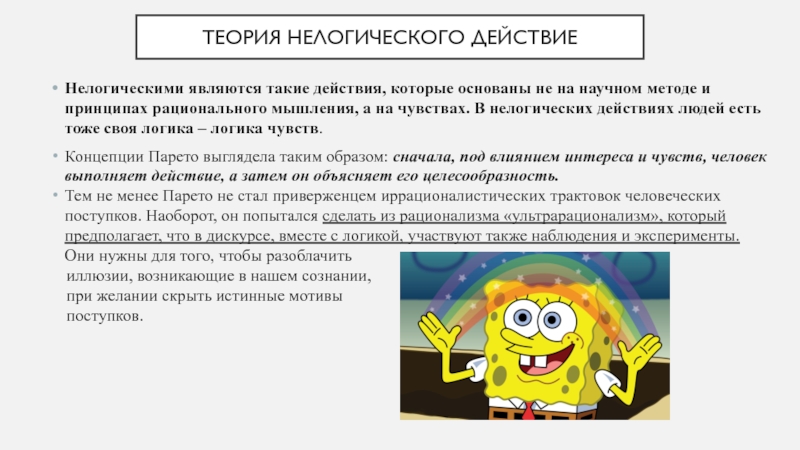 ТЕОРИЯ НЕЛОГИЧЕСКОГО ДЕЙСТВИЕ

• Нелогическими являются такие действия, которые основаны не на научном методе и принципах рационального мышления, а на чувствах. В нелогических действиях людей есть тоже своя логика – логика чувств.

• Концепции Парето выглядела таким образом: сначала, под влиянием интереса и чувств, человек выполняет действие, а затем он объясняет его целесообразность.

• Тем не менее Парето не стал приверженцем иррационалистических трактовок человеческих поступков. Наоборот, он попытался сделать из рационализма «ультрарационализм», который предполагает, что в дискурсе, вместе с логикой, участвуют также наблюдения и эксперименты. Они нужны для того, чтобы разоблачить иллюзии, возникающие в нашем сознании, при желании скрыть истинные мотивы поступков.